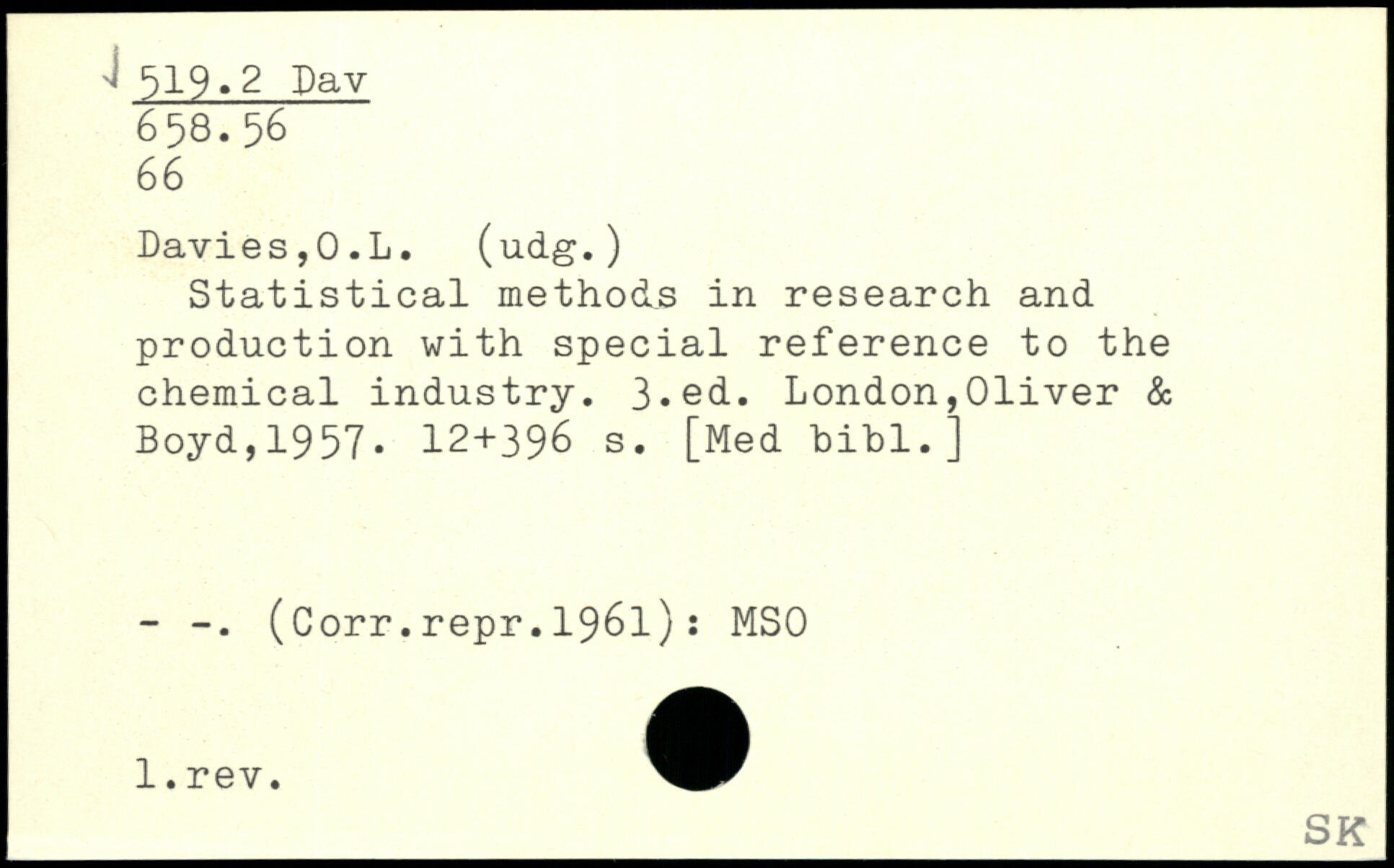 519.2 Dav
658.56
66

Davies,O.L. (udg.)

Statistical methods in research and production with special reference to the chemical industry. 3.ed. London,Oliver & Boyd,1957. 12+396 s. [Med bibl.]

- -. (Corr.repr.1961): MSO

l.rev.

SK